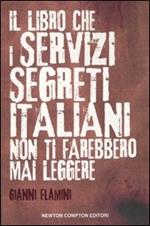 IL LIBRO CHE
I SERVIZI
SEGRETI
ITALIANI
NON TI FAREBBERO
MAI LEGGERE

GIANNI FLAMINI

NEWTON COMPTON EDITORI